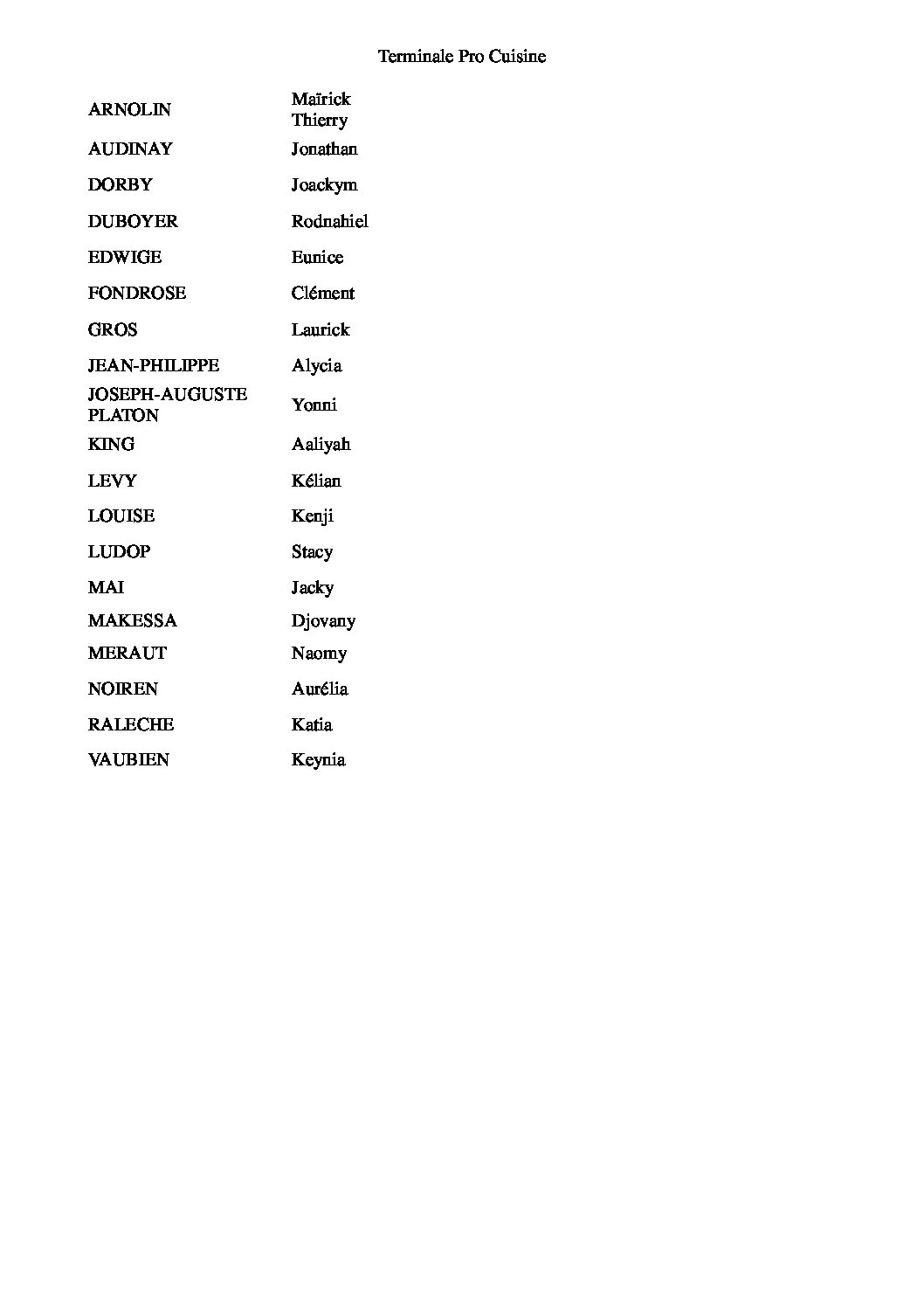 Terminale Pro Cuisine

| ARNOLIN | Maïrick Thierry |
|---|---|
| AUDINAY | Jonathan |
| DORBY | Joackym |
| DUBOYER | Rodnahiel |
| EDWIGE | Eunice |
| FONDROSE | Clément |
| GROS | Laurick |
| JEAN-PHILIPPE | Alycia |
| JOSEPH-AUGUSTE PLATON | Yonni |
| KING | Aaliyah |
| LEVY | Kélian |
| LOUISE | Kenji |
| LUDOP | Stacy |
| MAI | Jacky |
| MAKESSA | Djovany |
| MERAUT | Naomy |
| NOIREN | Aurélia |
| RALECHE | Katia |
| VAUBIEN | Keynia |